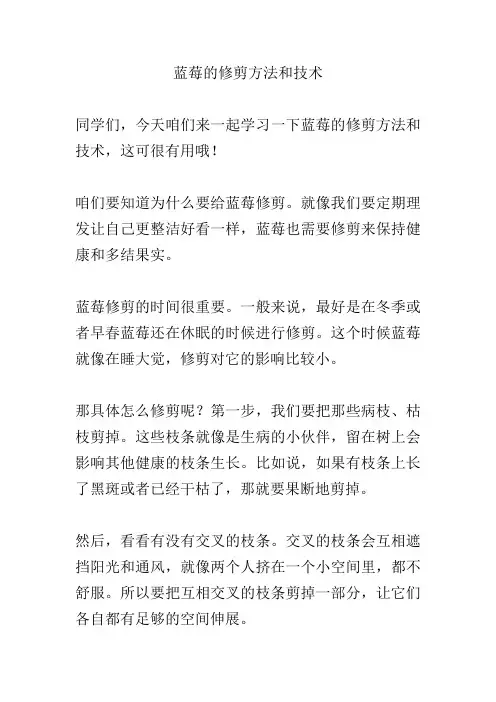 蓝莓的修剪方法和技术

同学们，今天咱们来一起学习一下蓝莓的修剪方法和技术，这可很有用哦！

咱们要知道为什么要给蓝莓修剪。就像我们要定期理发让自己更整洁好看一样，蓝莓也需要修剪来保持健康和多结果实。

蓝莓修剪的时间很重要。一般来说，最好是在冬季或者早春蓝莓还在休眠的时候进行修剪。这个时候蓝莓就像在睡大觉，修剪对它的影响比较小。

那具体怎么修剪呢？第一步，我们要把那些病枝、枯枝剪掉。这些枝条就像是生病的小伙伴，留在树上会影响其他健康的枝条生长。比如说，如果有枝条上长了黑斑或者已经干枯了，那就要果断地剪掉。

然后，看看有没有交叉的枝条。交叉的枝条会互相遮挡阳光和通风，就像两个人挤在一个小空间里，都不舒服。所以要把互相交叉的枝条剪掉一部分，让它们各自都有足够的空间伸展。